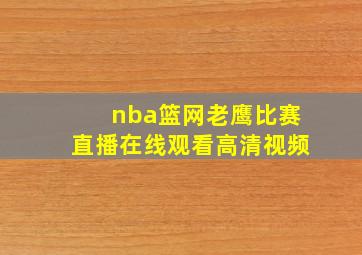 nba篮网老鹰比赛
直播在线观看高清视频